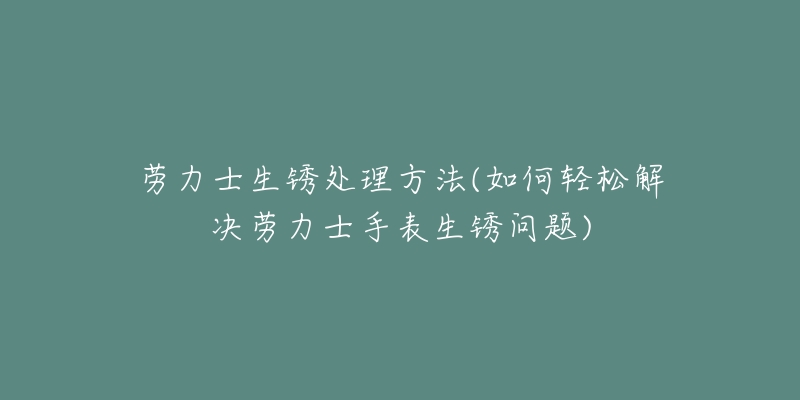 劳力士生锈处理方法(如何轻松解决劳力士手表生锈问题)